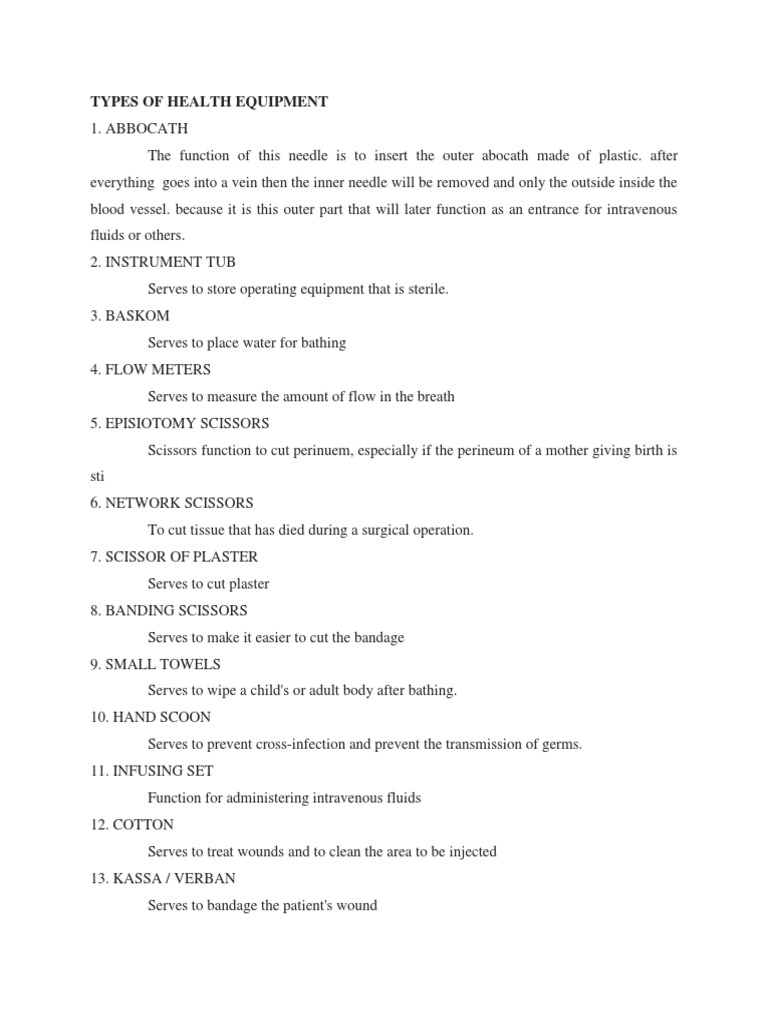 TYPES OF HEALTH EQUIPMENT

1. ABBOCATH

The function of this needle is to insert the outer abocath made of plastic. after everything goes into a vein then the inner needle will be removed and only the outside inside the blood vessel. because it is this outer part that will later function as an entrance for intravenous fluids or others.

2. INSTRUMENT TUB

Serves to store operating equipment that is sterile.

3. BASKOM

Serves to place water for bathing

4. FLOW METERS

Serves to measure the amount of flow in the breath

5. EPISIOTOMY SCISSORS

Scissors function to cut perinuem, especially if the perineum of a mother giving birth is sti

6. NETWORK SCISSORS

To cut tissue that has died during a surgical operation.

7. SCISSOR OF PLASTER

Serves to cut plaster

8. BANDING SCISSORS

Serves to make it easier to cut the bandage

9. SMALL TOWELS

Serves to wipe a child's or adult body after bathing.

10. HAND SCOON

Serves to prevent cross-infection and prevent the transmission of germs.

11. INFUSING SET

Function for administering intravenous fluids

12. COTTON

Serves to treat wounds and to clean the area to be injected

13. KASSA / VERBAN

Serves to bandage the patient's wound